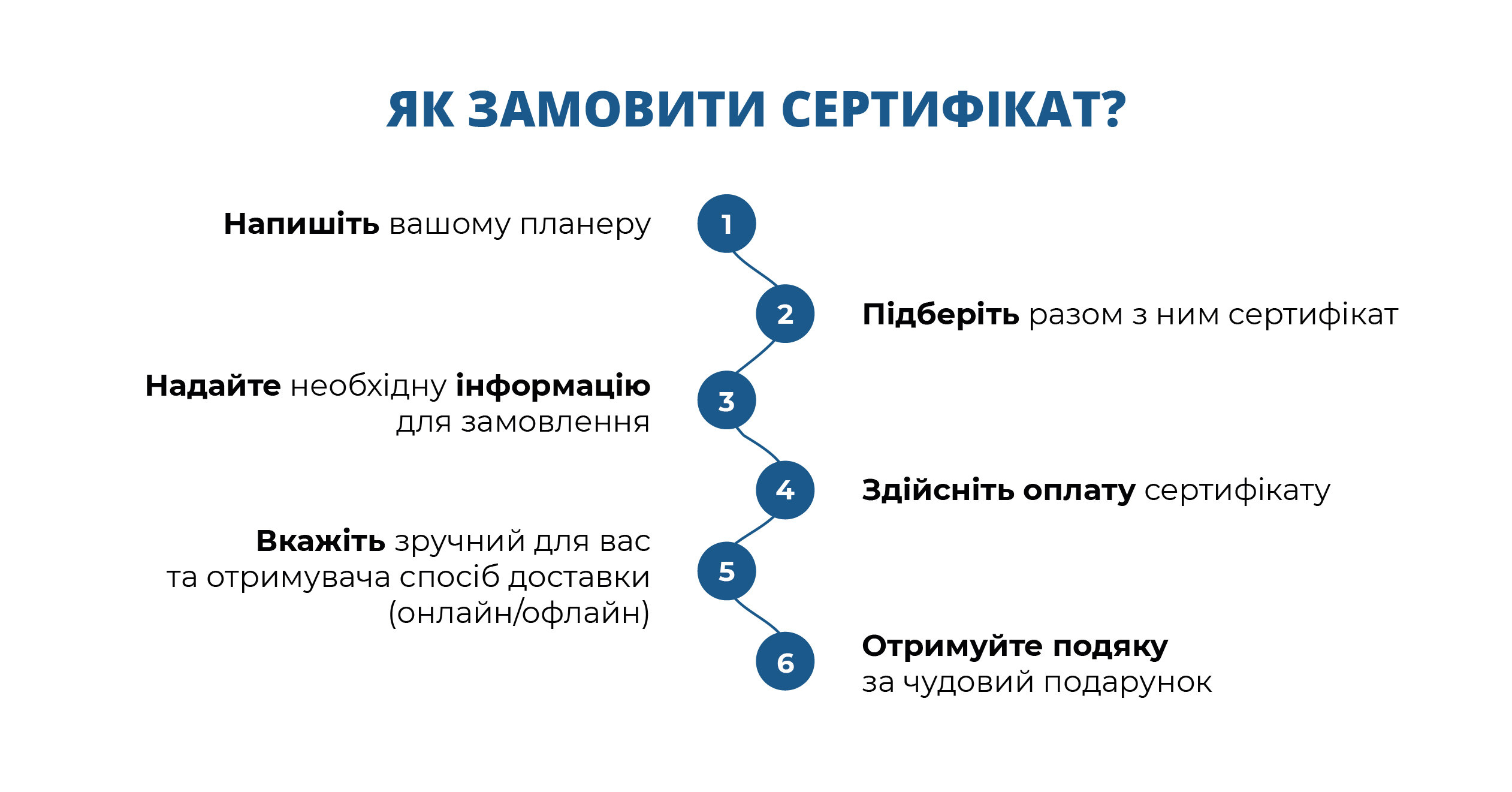 ЯК ЗАМОВИТИ СЕРТИФІКАТ?

1
Напишіть вашому планеру

2
Підберіть разом з ним сертифікат

3
Надайте необхідну інформацію для замовлення

4
Здійсніть оплату сертифікату

5
Вкажіть зручний для вас та отримувача спосіб доставки (онлайн/офлайн)

6
Отримуйте подяку за чудовий подарунок